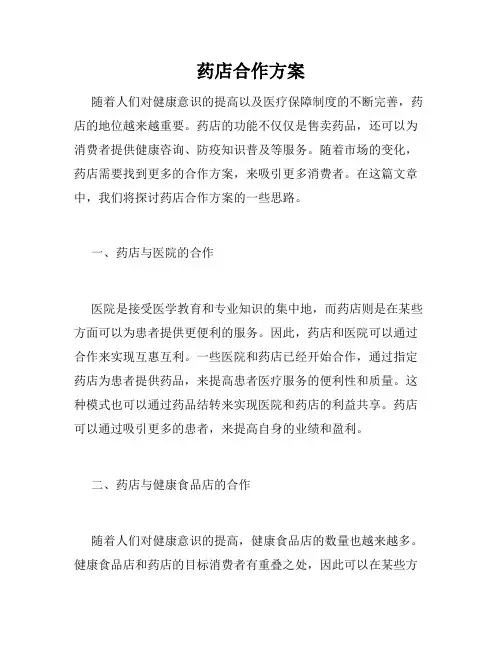 药店合作方案

随着人们对健康意识的提高以及医疗保障制度的不断完善，药店的地位越来越重要。药店的功能不仅仅是售卖药品，还可以为消费者提供健康咨询、防疫知识普及等服务。随着市场的变化，药店需要找到更多的合作方案，来吸引更多消费者。在这篇文章中，我们将探讨药店合作方案的一些思路。

一、药店与医院的合作

医院是接受医学教育和专业知识的集中地，而药店则是在某些方面可以为患者提供更便利的服务。因此，药店和医院可以通过合作来实现互惠互利。一些医院和药店已经开始合作，通过指定药店为患者提供药品，来提高患者医疗服务的便利性和质量。这种模式也可以通过药品结转来实现医院和药店的利益共享。药店可以通过吸引更多的患者，来提高自身的业绩和盈利。

二、药店与健康食品店的合作

随着人们对健康意识的提高，健康食品店的数量也越来越多。健康食品店和药店的目标消费者有重叠之处，因此可以在某些方